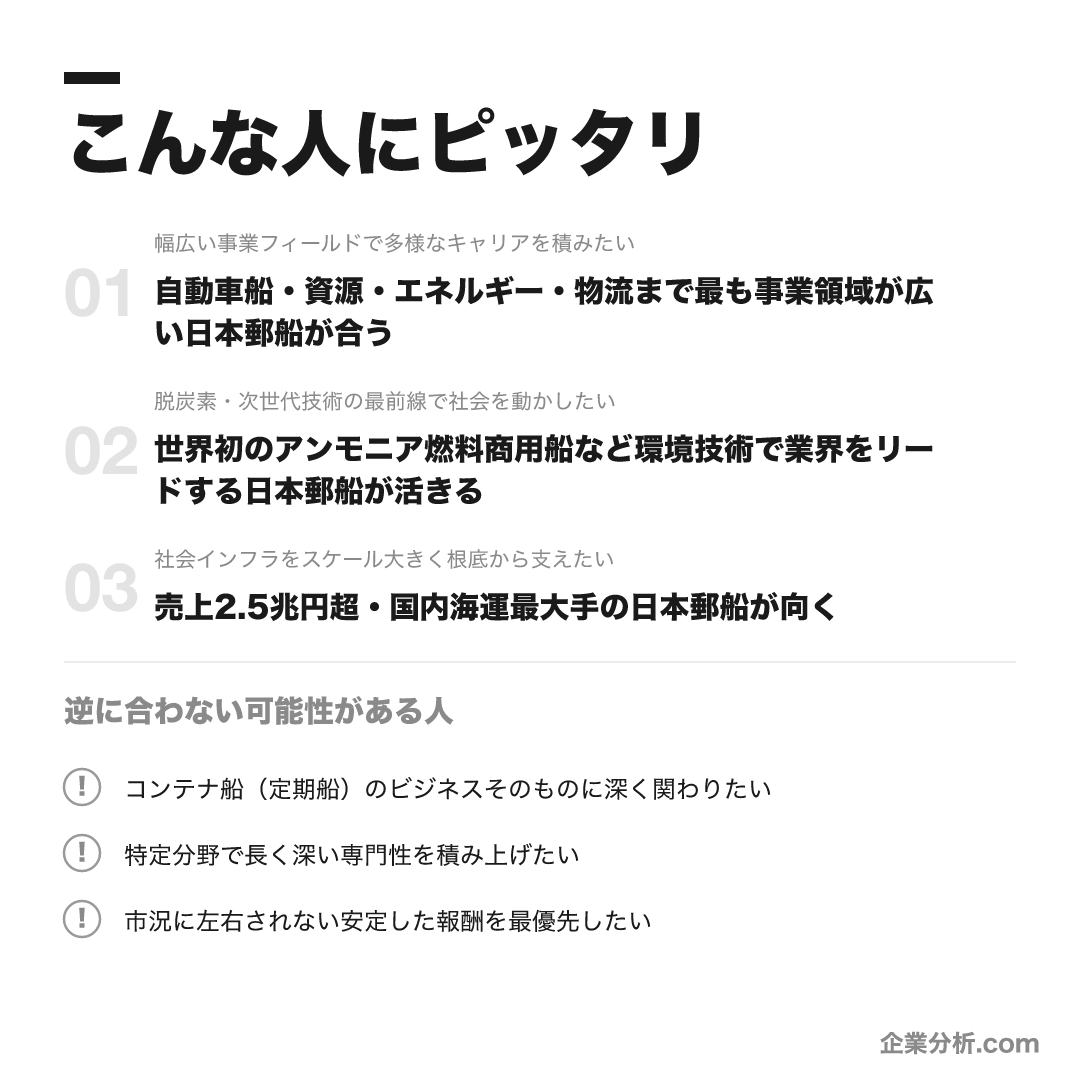 こんな人にピッタリ

幅広い事業フィールドで多様なキャリアを積みたい

01 自動車船・資源・エネルギー・物流まで最も事業領域が広い日本郵船が合う

脱炭素・次世代技術の最前線で社会を動かしたい

02 世界初のアンモニア燃料商用船など環境技術で業界をリードする日本郵船が活きる

社会インフラをスケール大きく根底から支えたい

03 売上2.5兆円超・国内海運最大手の日本郵船が向く

逆に合わない可能性がある人

! コンテナ船（定期船）のビジネスそのものに深く関わりたい

! 特定分野で長く深い専門性を積み上げたい

! 市況に左右されない安定した報酬を最優先したい

企業分析.com